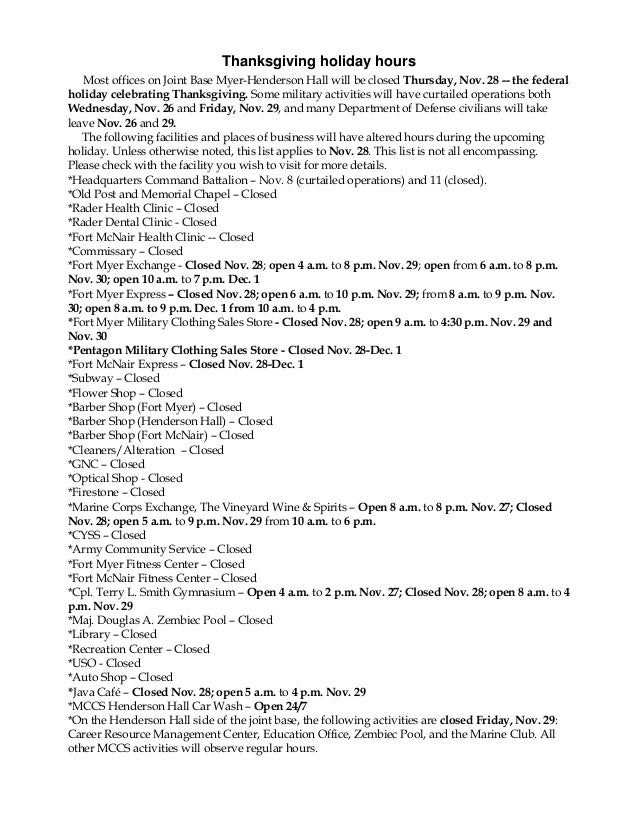 Thanksgiving holiday hours

Most offices on Joint Base Myer-Henderson Hall will be closed Thursday, Nov. 28 -- the federal holiday celebrating Thanksgiving. Some military activities will have curtailed operations both Wednesday, Nov. 26 and Friday, Nov. 29, and many Department of Defense civilians will take leave Nov. 26 and 29.

The following facilities and places of business will have altered hours during the upcoming holiday. Unless otherwise noted, this list applies to Nov. 28. This list is not all encompassing. Please check with the facility you wish to visit for more details.

*Headquarters Command Battalion – Nov. 8 (curtailed operations) and 11 (closed).
*Old Post and Memorial Chapel – Closed
*Rader Health Clinic – Closed
*Rader Dental Clinic - Closed
*Fort McNair Health Clinic -- Closed
*Commissary – Closed
*Fort Myer Exchange - Closed Nov. 28; open 4 a.m. to 8 p.m. Nov. 29; open from 6 a.m. to 8 p.m. Nov. 30; open 10 a.m. to 7 p.m. Dec. 1
*Fort Myer Express – Closed Nov. 28; open 6 a.m. to 10 p.m. Nov. 29; from 8 a.m. to 9 p.m. Nov. 30; open 8 a.m. to 9 p.m. Dec. 1 from 10 a.m. to 4 p.m.
*Fort Myer Military Clothing Sales Store - Closed Nov. 28; open 9 a.m. to 4:30 p.m. Nov. 29 and Nov. 30
*Pentagon Military Clothing Sales Store - Closed Nov. 28–Dec. 1
*Fort McNair Express – Closed Nov. 28-Dec. 1
*Subway – Closed
*Flower Shop – Closed
*Barber Shop (Fort Myer) – Closed
*Barber Shop (Henderson Hall) – Closed
*Barber Shop (Fort McNair) – Closed
*Cleaners/Alteration – Closed
*GNC – Closed
*Optical Shop - Closed
*Firestone – Closed
*Marine Corps Exchange, The Vineyard Wine & Spirits – Open 8 a.m. to 8 p.m. Nov. 27; Closed Nov. 28; open 5 a.m. to 9 p.m. Nov. 29 from 10 a.m. to 6 p.m.
*CYSS – Closed
*Army Community Service – Closed
*Fort Myer Fitness Center – Closed
*Fort McNair Fitness Center – Closed
*Cpl. Terry L. Smith Gymnasium – Open 4 a.m. to 2 p.m. Nov. 27; Closed Nov. 28; open 8 a.m. to 4 p.m. Nov. 29
*Maj. Douglas A. Zembiec Pool – Closed
*Library – Closed
*Recreation Center – Closed
*USO - Closed
*Auto Shop – Closed
*Java Café – Closed Nov. 28; open 5 a.m. to 4 p.m. Nov. 29
*MCCS Henderson Hall Car Wash – Open 24/7
*On the Henderson Hall side of the joint base, the following activities are closed Friday, Nov. 29: Career Resource Management Center, Education Office, Zembiec Pool, and the Marine Club. All other MCCS activities will observe regular hours.